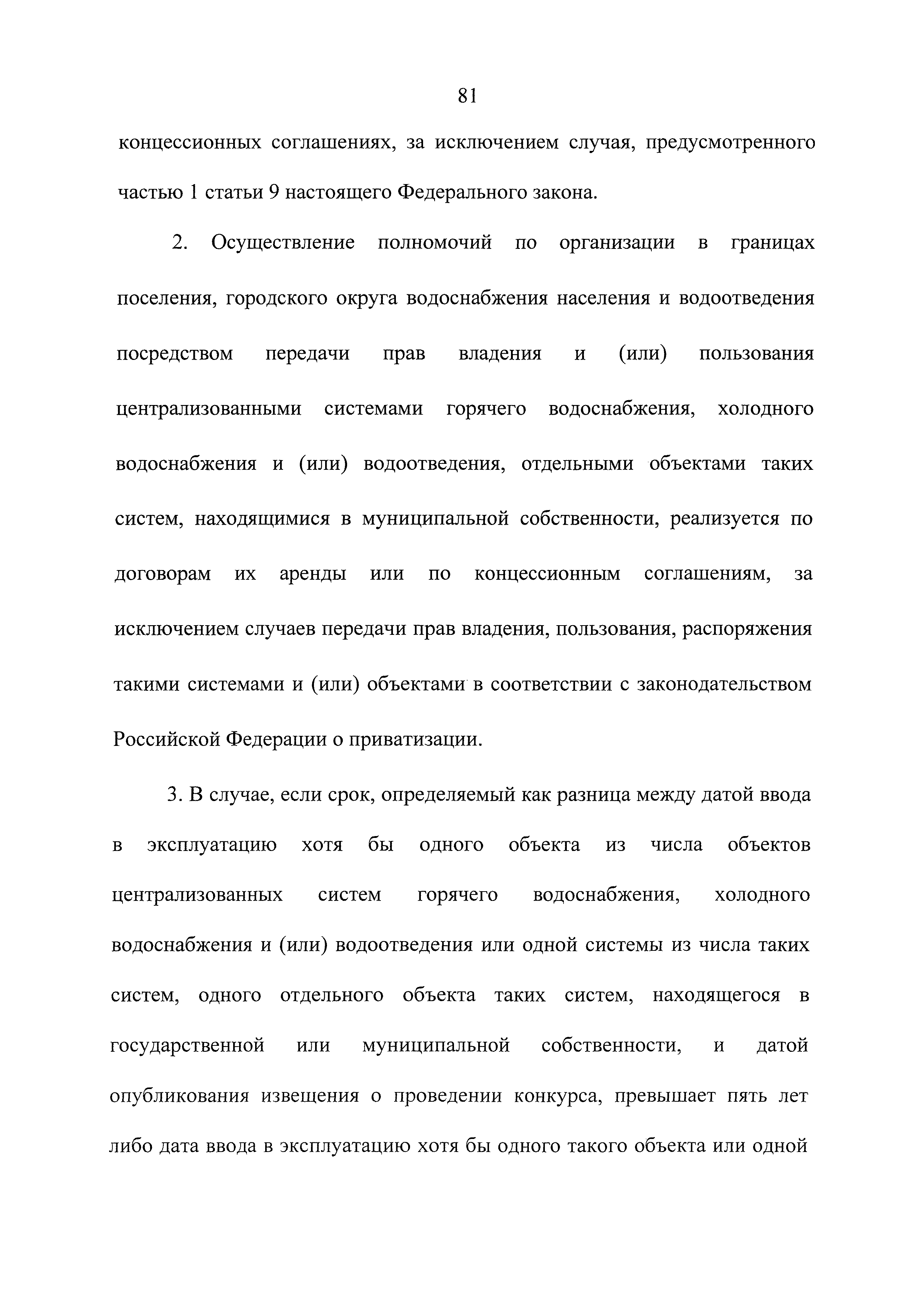 81

концессионных соглашениях, за исключением случая, предусмотренного частью 1 статьи 9 настоящего Федерального закона.

2. Осуществление полномочий по организации в границах поселения, городского округа водоснабжения населения и водоотведения посредством передачи прав владения и (или) пользования централизованными системами горячего водоснабжения, холодного водоснабжения и (или) водоотведения, отдельными объектами таких систем, находящимися в муниципальной собственности, реализуется по договорам их аренды или по концессионным соглашениям, за исключением случаев передачи прав владения, пользования, распоряжения такими системами и (или) объектами в соответствии с законодательством Российской Федерации о приватизации.

3. В случае, если срок, определяемый как разница между датой ввода в эксплуатацию хотя бы одного объекта из числа объектов централизованных систем горячего водоснабжения, холодного водоснабжения и (или) водоотведения или одной системы из числа таких систем, одного отдельного объекта таких систем, находящегося в государственной или муниципальной собственности, и датой опубликования извещения о проведении конкурса, превышает пять лет либо дата ввода в эксплуатацию хотя бы одного такого объекта или одной